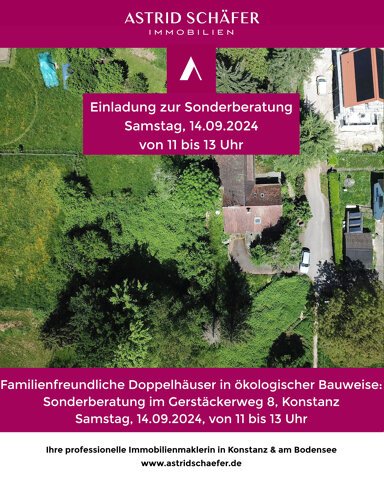 ASTRID SCHÄFER
IMMOBILIEN

Einladung zur Sonderberatung
Samstag, 14.09.2024
von 11 bis 13 Uhr

Familienfreundliche Doppelhäuser in ökologischer Bauweise:
Sonderberatung im Gerstäckerweg 8, Konstanz
Samstag, 14.09.2024, von 11 bis 13 Uhr

Ihre professionelle Immobilienmaklerin in Konstanz & am Bodensee
www.astridschaefer.de